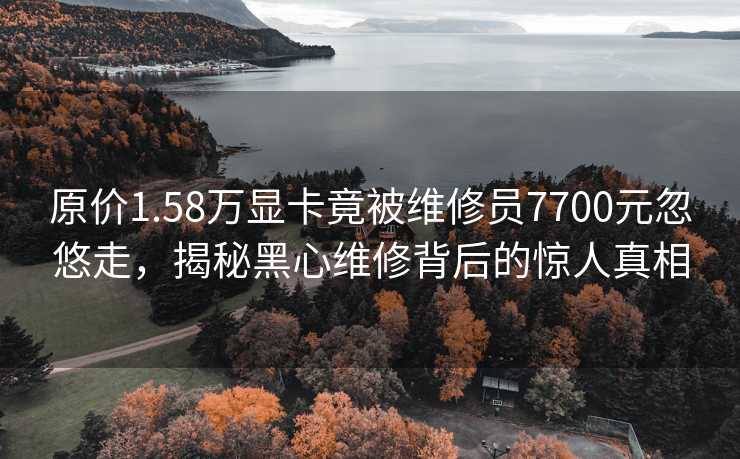 原价1.58万显卡竟被维修员7700元忽悠走，揭秘黑心维修背后的惊人真相